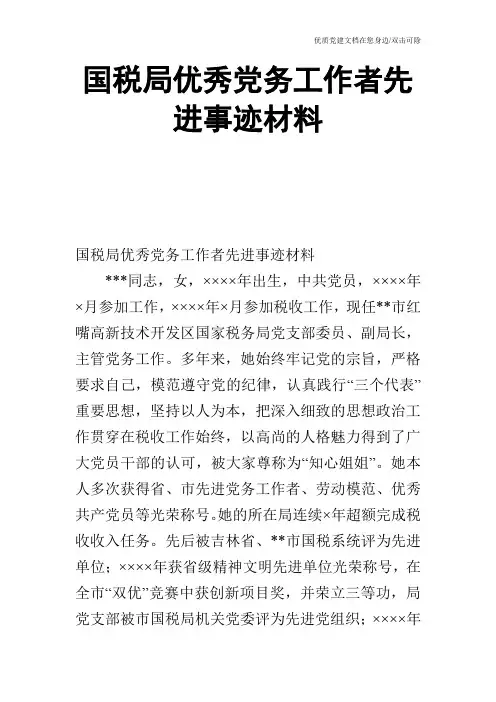 优质党建文档在您身边/双击可除

国税局优秀党务工作者先进事迹材料

国税局优秀党务工作者先进事迹材料

***同志，女，××××年出生，中共党员，××××年×月参加工作，××××年×月参加税收工作，现任**市红嘴高新技术开发区国家税务局党支部委员、副局长，主管党务工作。多年来，她始终牢记党的宗旨，严格要求自己，模范遵守党的纪律，认真践行“三个代表”重要思想，坚持以人为本，把深入细致的思想政治工作贯穿在税收工作始终，以高尚的人格魅力得到了广大党员干部的认可，被大家尊称为“知心姐姐”。她本人多次获得省、市先进党务工作者、劳动模范、优秀共产党员等光荣称号。她的所在局连续×年超额完成税收收入任务。先后被吉林省、**市国税系统评为先进单位；××××年获省级精神文明先进单位光荣称号，在全市“双优”竞赛中获创新项目奖，并荣立三等功，局党支部被市国税局机关党委评为先进党组织；××××年